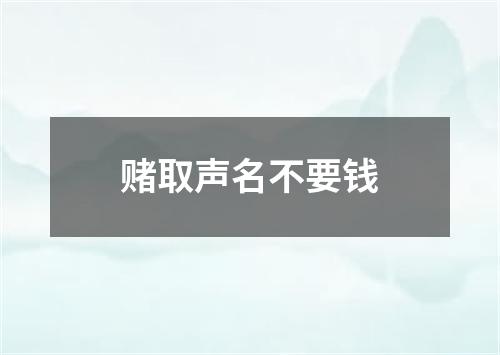 赌取声名不要钱